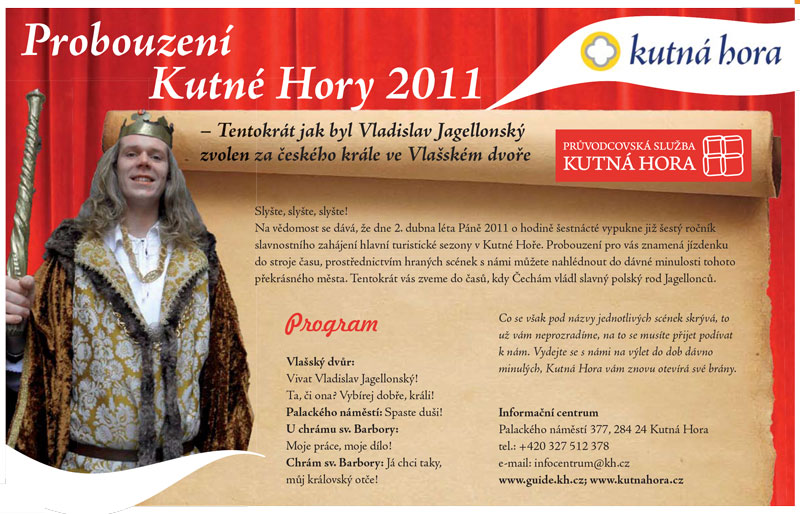 Probouzení
Kutné Hory 2011

kutná hora

– Tentokrát jak byl Vladislav Jagellonský zvolen za českého krále ve Vlašském dvoře

PRŮVODCOVSKÁ SLUŽBA
KUTNÁ HORA

Slyšte, slyšte, slyšte!
Na vědomost se dává, že dne 2. dubna léta Páně 2011 o hodině šestnácté vypukne již šestý ročník slavnostního zahájení hlavní turistické sezony v Kutné Hoře. Probouzení pro vás znamená jízdenku do stroje času, prostřednictvím hraných scének s námi můžete nahlédnout do dávné minulosti tohoto překrásného města. Tentokrát vás zveme do časů, kdy Čechám vládl slavný polský rod Jagellonců.

Program

Vlašský dvůr:
Vivat Vladislav Jagellonský!
Ta, či ona? Vybírej dobře, králi!
Palackého náměstí: Spaste duši!
U chrámu sv. Barbory:
Moje práce, moje dílo!
Chrám sv. Barbory: Já chci taky, můj královský otče!

Co se však pod názvy jednotlivých scének skrývá, to už vám neprozradíme, na to se musíte přijet podívat k nám. Vydejte se s námi na výlet do dob dávno minulých, Kutná Hora vám znovu otevírá své brány.

Informační centrum
Palackého náměstí 377, 284 24 Kutná Hora
tel.: +420 327 512 378
e-mail: infocentrum@kh.cz
www.guide.kh.cz; www.kutnahora.cz